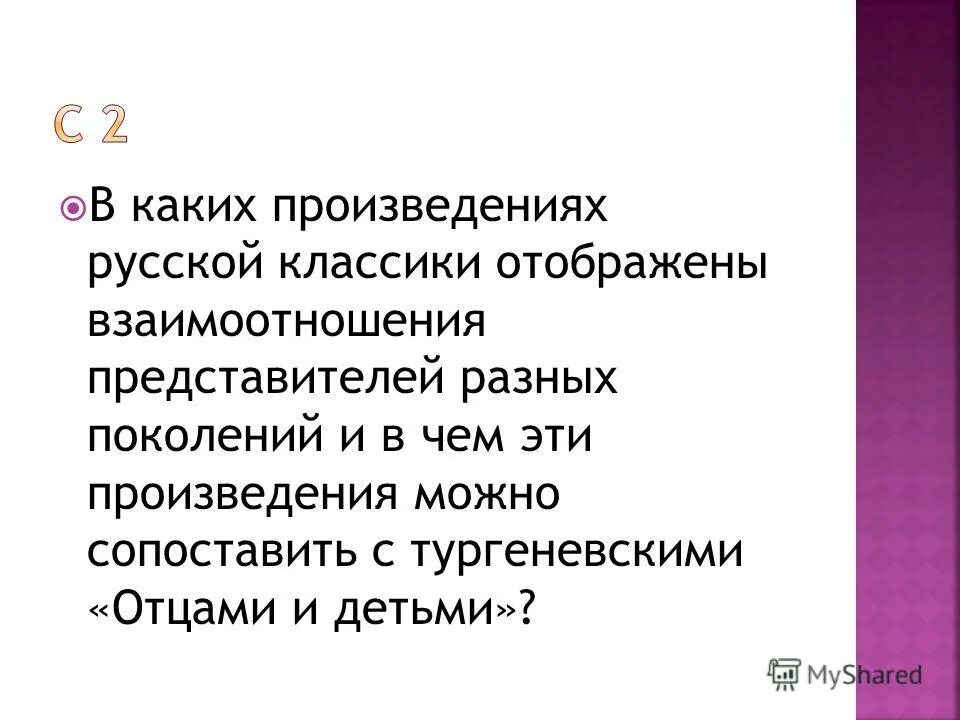 С 2

В каких произведениях русской классики отображены взаимоотношения представителей разных поколений и в чем эти произведения можно сопоставить с тургеневскими «Отцами и детьми»?

MyShared